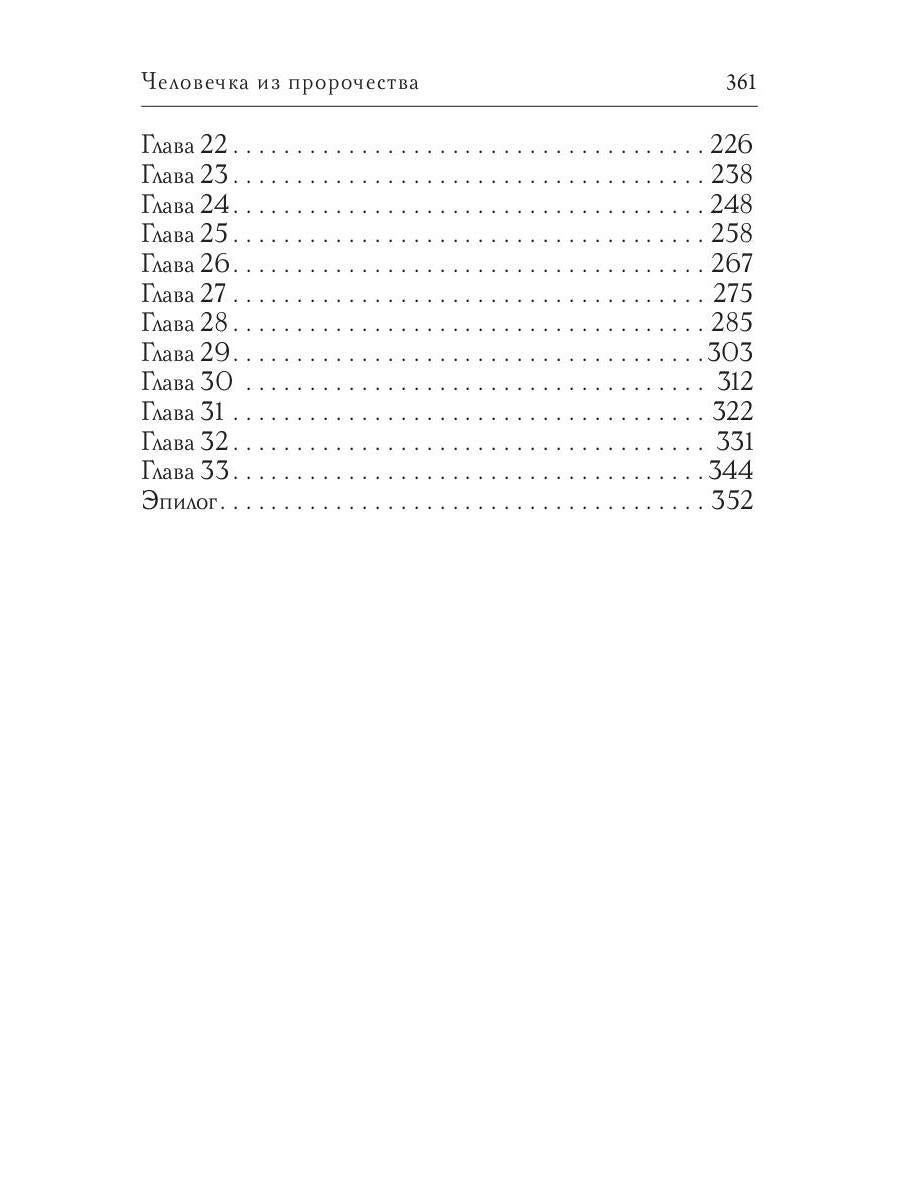 Человечка из пророчества 361

Глава 22 226
Глава 23 238
Глава 24 248
Глава 25 258
Глава 26 267
Глава 27 275
Глава 28 285
Глава 29 303
Глава 30 312
Глава 31 322
Глава 32 331
Глава 33 344
Эпилог 352